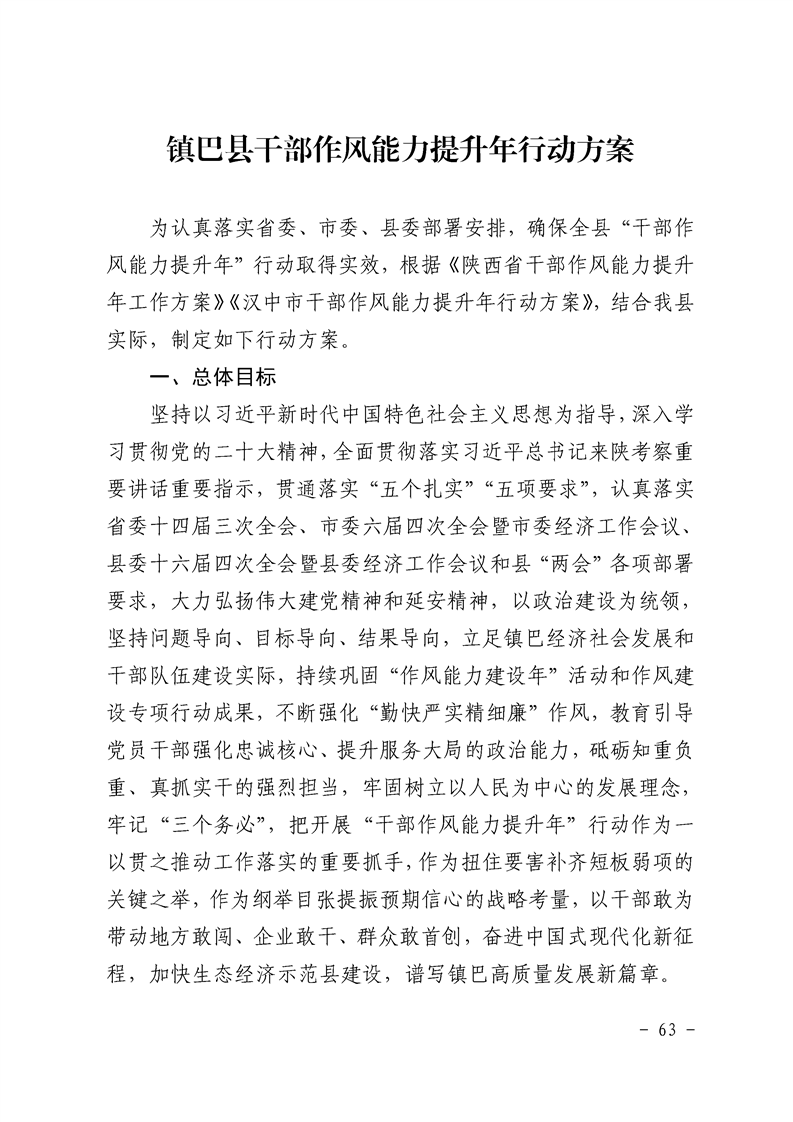 镇巴县干部作风能力提升年行动方案

为认真落实省委、市委、县委部署安排，确保全县“干部作风能力提升年”行动取得实效，根据《陕西省干部作风能力提升年工作方案》《汉中市干部作风能力提升年行动方案》，结合我县实际，制定如下行动方案。

一、总体目标

坚持以习近平新时代中国特色社会主义思想为指导，深入学习贯彻党的二十大精神，全面贯彻落实习近平总书记来陕考察重要讲话重要指示，贯通落实“五个扎实”“五项要求”，认真落实省委十四届三次全会、市委六届四次全会暨市委经济工作会议、县委十六届四次全会暨县委经济工作会议和县“两会”各项部署要求，大力弘扬伟大建党精神和延安精神，以政治建设为统领，坚持问题导向、目标导向、结果导向，立足镇巴经济社会发展和干部队伍建设实际，持续巩固“作风能力建设年”活动和作风建设专项行动成果，不断强化“勤快严实精细廉”作风，教育引导党员干部强化忠诚核心、提升服务大局的政治能力，砥砺知重负重、真抓实干的强烈担当，牢固树立以人民为中心的发展理念，牢记“三个务必”，把开展“干部作风能力提升年”行动作为一以贯之推动工作落实的重要抓手，作为扭住要害补齐短板弱项的关键之举，作为纲举目张提振预期信心的战略考量，以干部敢为带动地方敢闯、企业敢干、群众敢首创，奋进中国式现代化新征程，加快生态经济示范县建设，谱写镇巴高质量发展新篇章。

- 63 -